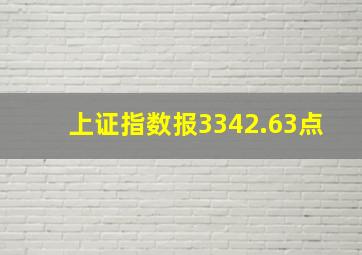 上证指数报3342.63点